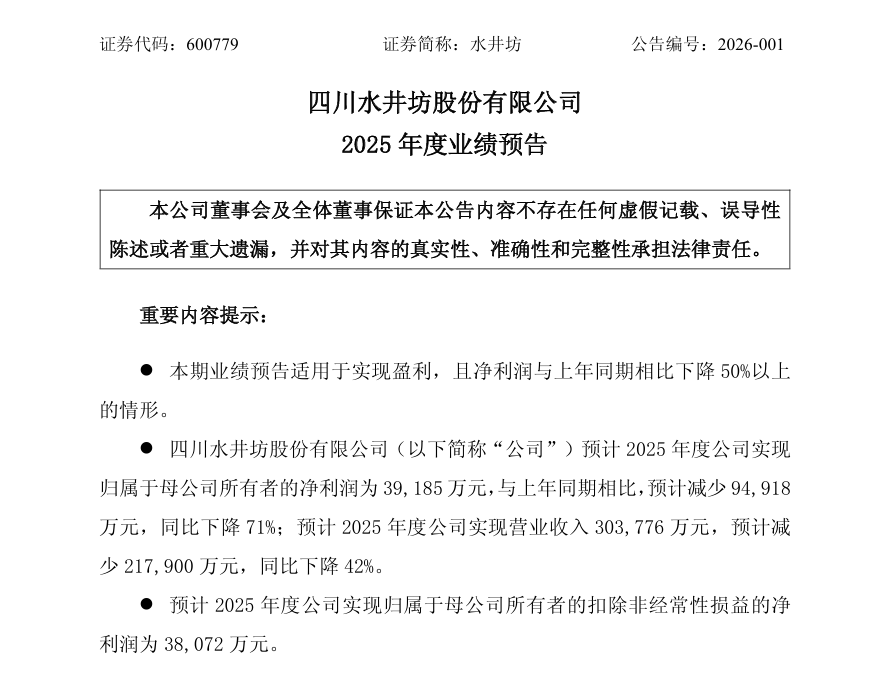 证券代码：600779　　证券简称：水井坊　　公告编号：2026-001

四川水井坊股份有限公司
2025 年度业绩预告

本公司董事会及全体董事保证本公告内容不存在任何虚假记载、误导性陈述或者重大遗漏，并对其内容的真实性、准确性和完整性承担法律责任。

重要内容提示：

● 本期业绩预告适用于实现盈利，且净利润与上年同期相比下降 50%以上的情形。

● 四川水井坊股份有限公司（以下简称“公司”）预计 2025 年度公司实现归属于母公司所有者的净利润为 39,185 万元，与上年同期相比，预计减少 94,918 万元，同比下降 71%；预计 2025 年度公司实现营业收入 303,776 万元，预计减少 217,900 万元，同比下降 42%。

● 预计 2025 年度公司实现归属于母公司所有者的扣除非经常性损益的净利润为 38,072 万元。